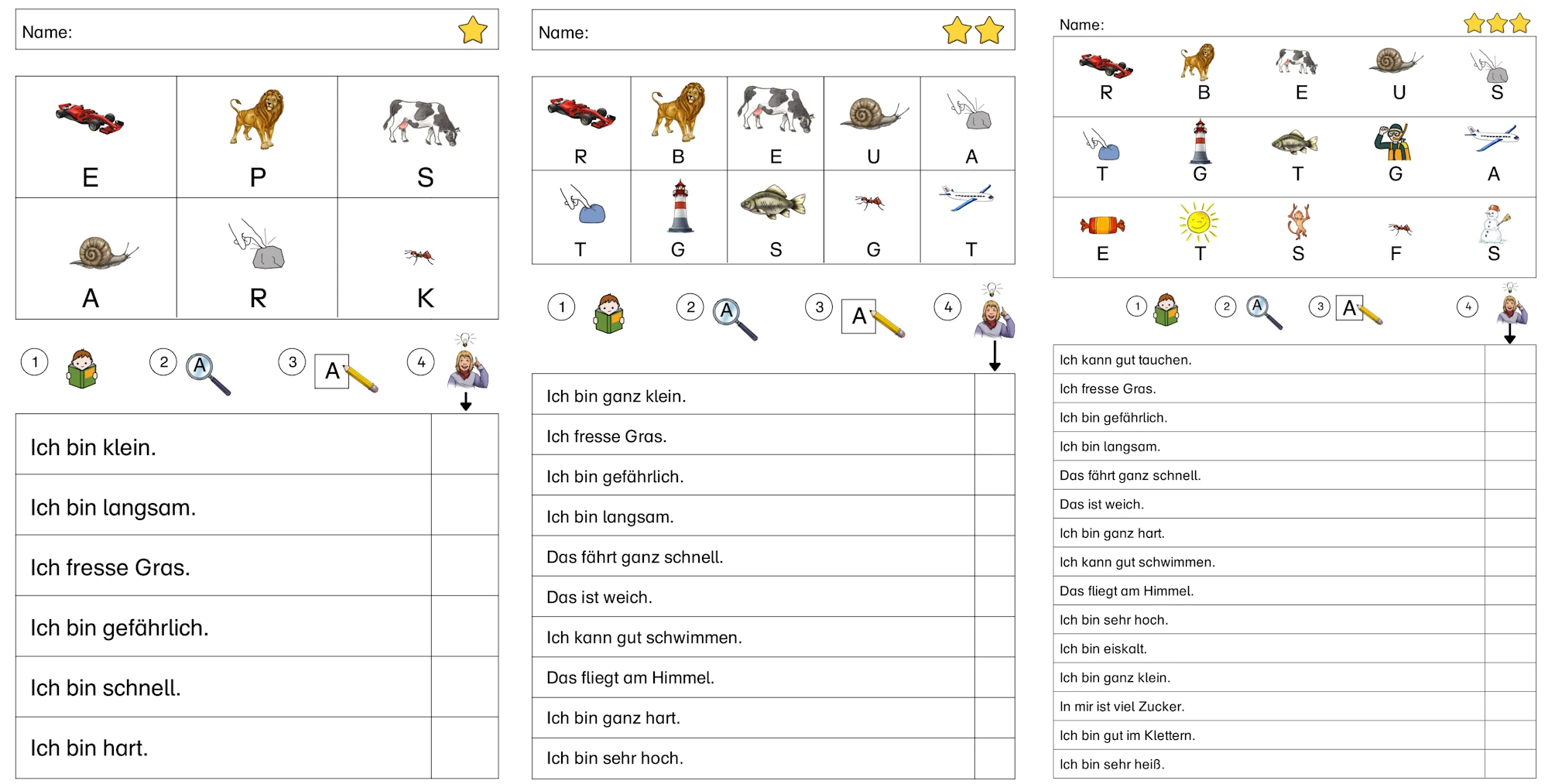 Name:

| E | P | S |
|---|---|---|
| A | R | K |

1 2 A 3 A 4

| Ich bin klein. | |
|---|---|
| Ich bin langsam. | |
| Ich fresse Gras. | |
| Ich bin gefährlich. | |
| Ich bin schnell. | |
| Ich bin hart. | |

Name:

| R | B | E | U | A |
|---|---|---|---|---|
| T | G | S | G | T |

1 2 A 3 A 4

| Ich bin ganz klein. | |
|---|---|
| Ich fresse Gras. | |
| Ich bin gefährlich. | |
| Ich bin langsam. | |
| Das fährt ganz schnell. | |
| Das ist weich. | |
| Ich kann gut schwimmen. | |
| Das fliegt am Himmel. | |
| Ich bin ganz hart. | |
| Ich bin sehr hoch. | |

Name:

| R | B | E | U | S |
|---|---|---|---|---|
| T | G | T | G | A |
| E | T | S | F | S |

1 2 A 3 A 4

| Ich kann gut tauchen. | |
|---|---|
| Ich fresse Gras. | |
| Ich bin gefährlich. | |
| Ich bin langsam. | |
| Das fährt ganz schnell. | |
| Das ist weich. | |
| Ich bin ganz hart. | |
| Ich kann gut schwimmen. | |
| Das fliegt am Himmel. | |
| Ich bin sehr hoch. | |
| Ich bin eiskalt. | |
| Ich bin ganz klein. | |
| In mir ist viel Zucker. | |
| Ich bin gut im Klettern. | |
| Ich bin sehr heiß. | |